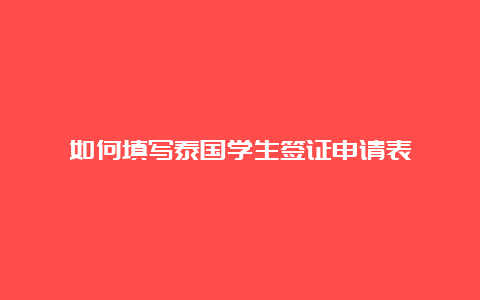 如何填写泰国学生签证申请表